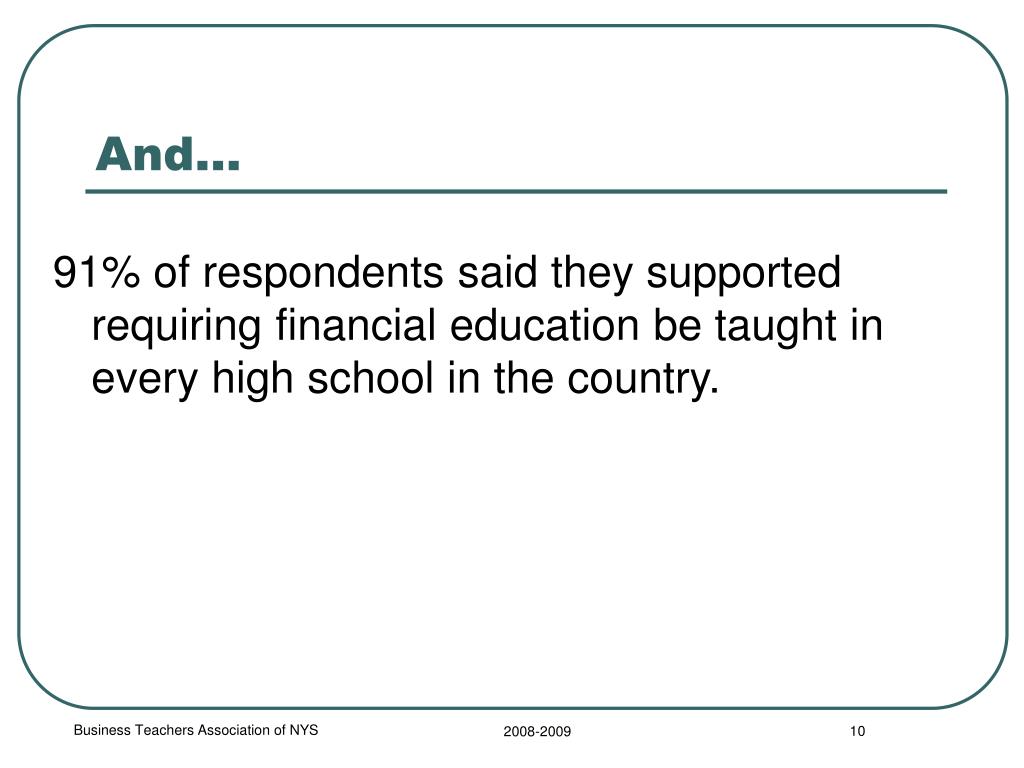 And…

91% of respondents said they supported requiring financial education be taught in every high school in the country.

Business Teachers Association of NYS

2008-2009

10